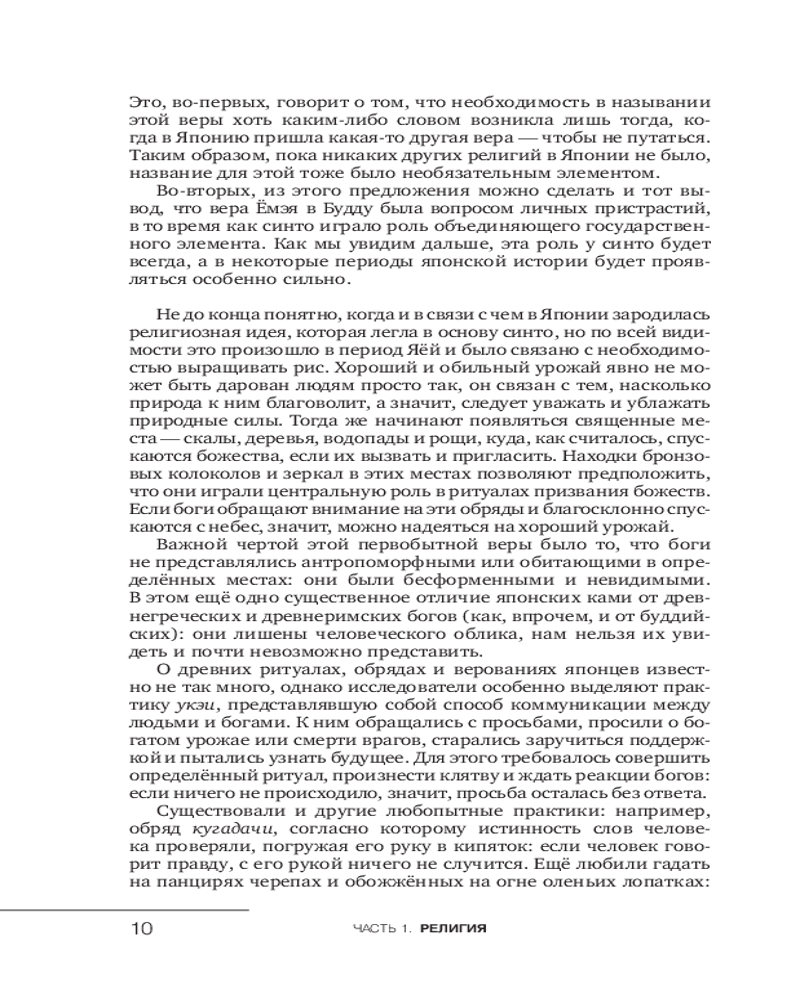 Это, во-первых, говорит о том, что необходимость в назывании этой веры хоть каким-либо словом возникла лишь тогда, когда в Японию пришла какая-то другая вера — чтобы не путаться. Таким образом, пока никаких других религий в Японии не было, название для этой тоже было необязательным элементом.

Во-вторых, из этого предложения можно сделать и тот вывод, что вера Ёмэя в Будду была вопросом личных пристрастий, в то время как синто играло роль объединяющего государственного элемента. Как мы увидим дальше, эта роль у синто будет всегда, а в некоторые периоды японской истории будет проявляться особенно сильно.

Не до конца понятно, когда и в связи с чем в Японии зародилась религиозная идея, которая легла в основу синто, но по всей видимости это произошло в период Яёй и было связано с необходимостью выращивать рис. Хороший и обильный урожай явно не может быть дарован людям просто так, он связан с тем, насколько природа к ним благоволит, а значит, следует уважать и ублажать природные силы. Тогда же начинают появляться священные места — скалы, деревья, водопады и рощи, куда, как считалось, спускаются божества, если их вызвать и пригласить. Находки бронзовых колоколов и зеркал в этих местах позволяют предположить, что они играли центральную роль в ритуалах призвания божеств. Если боги обращают внимание на эти обряды и благосклонно спускаются с небес, значит, можно надеяться на хороший урожай.

Важной чертой этой первобытной веры было то, что боги не представлялись антропоморфными или обитающими в определённых местах: они были бесформенными и невидимыми. В этом ещё одно существенное отличие японских ками от древнегреческих и древнеримских богов (как, впрочем, и от буддийских): они лишены человеческого облика, нам нельзя их увидеть и почти невозможно представить.

О древних ритуалах, обрядах и верованиях японцев известно не так много, однако исследователи особенно выделяют практику укэи, представлявшую собой способ коммуникации между людьми и богами. К ним обращались с просьбами, просили о богатом урожае или смерти врагов, старались заручиться поддержкой и пытались узнать будущее. Для этого требовалось совершить определённый ритуал, произнести клятву и ждать реакции богов: если ничего не происходило, значит, просьба осталась без ответа.

Существовали и другие любопытные практики: например, обряд кугадачи, согласно которому истинность слов человека проверяли, погружая его руку в кипяток: если человек говорит правду, с его рукой ничего не случится. Ещё любили гадать на панцирях черепах и обожжённых на огне оленьих лопатках:

10 ЧАСТЬ 1. РЕЛИГИЯ